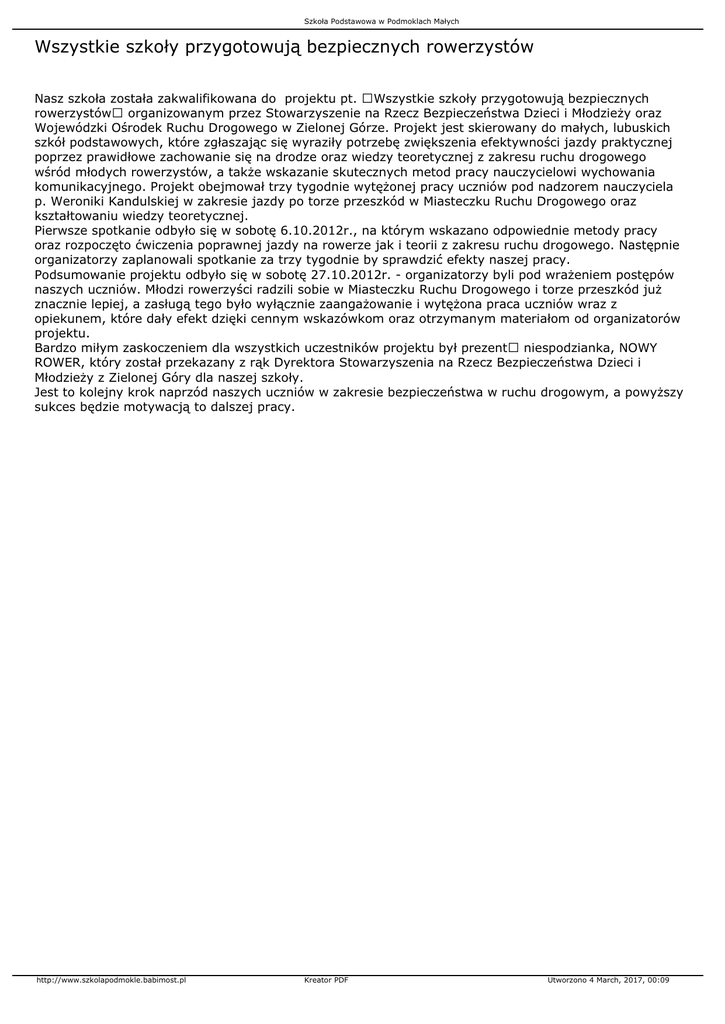 Szkoła Podstawowa w Podmoklach Małych

Wszystkie szkoły przygotowują bezpiecznych rowerzystów

Nasz szkoła została zakwalifikowana do projektu pt. □Wszystkie szkoły przygotowują bezpiecznych rowerzystów□ organizowanym przez Stowarzyszenie na Rzecz Bezpieczeństwa Dzieci i Młodzieży oraz Wojewódzki Ośrodek Ruchu Drogowego w Zielonej Górze. Projekt jest skierowany do małych, lubuskich szkół podstawowych, które zgłaszając się wyraziły potrzebę zwiększenia efektywności jazdy praktycznej poprzez prawidłowe zachowanie się na drodze oraz wiedzy teoretycznej z zakresu ruchu drogowego wśród młodych rowerzystów, a także wskazanie skutecznych metod pracy nauczycielowi wychowania komunikacyjnego. Projekt obejmował trzy tygodnie wytężonej pracy uczniów pod nadzorem nauczyciela p. Weroniki Kandulskiej w zakresie jazdy po torze przeszkód w Miasteczku Ruchu Drogowego oraz kształtowaniu wiedzy teoretycznej.
Pierwsze spotkanie odbyło się w sobotę 6.10.2012r., na którym wskazano odpowiednie metody pracy oraz rozpoczęto ćwiczenia poprawnej jazdy na rowerze jak i teorii z zakresu ruchu drogowego. Następnie organizatorzy zaplanowali spotkanie za trzy tygodnie by sprawdzić efekty naszej pracy.
Podsumowanie projektu odbyło się w sobotę 27.10.2012r. - organizatorzy byli pod wrażeniem postępów naszych uczniów. Młodzi rowerzyści radzili sobie w Miasteczku Ruchu Drogowego i torze przeszkód już znacznie lepiej, a zasługą tego było wyłącznie zaangażowanie i wytężona praca uczniów wraz z opiekunem, które dały efekt dzięki cennym wskazówkom oraz otrzymanym materiałom od organizatorów projektu.
Bardzo miłym zaskoczeniem dla wszystkich uczestników projektu był prezent□ niespodzianka, NOWY ROWER, który został przekazany z rąk Dyrektora Stowarzyszenia na Rzecz Bezpieczeństwa Dzieci i Młodzieży z Zielonej Góry dla naszej szkoły.
Jest to kolejny krok naprzód naszych uczniów w zakresie bezpieczeństwa w ruchu drogowym, a powyższy sukces będzie motywacją to dalszej pracy.

http://www.szkolapodmokle.babimost.pl Kreator PDF Utworzono 4 March, 2017, 00:09